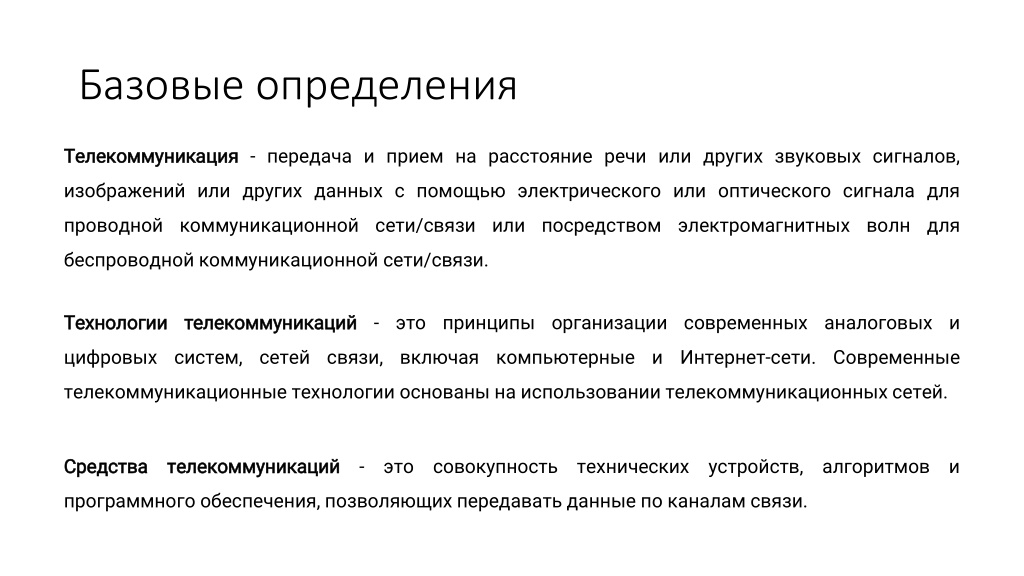 Базовые определения

Телекоммуникация - передача и прием на расстояние речи или других звуковых сигналов, изображений или других данных с помощью электрического или оптического сигнала для проводной коммуникационной сети/связи или посредством электромагнитных волн для беспроводной коммуникационной сети/связи.

Технологии телекоммуникаций - это принципы организации современных аналоговых и цифровых систем, сетей связи, включая компьютерные и Интернет-сети. Современные телекоммуникационные технологии основаны на использовании телекоммуникационных сетей.

Средства телекоммуникаций - это совокупность технических устройств, алгоритмов и программного обеспечения, позволяющих передавать данные по каналам связи.